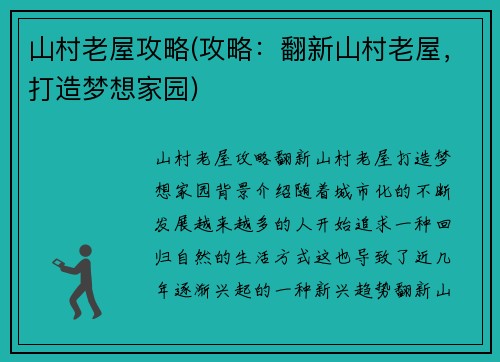 山村老屋攻略(攻略：翻新山村老屋，打造梦想家园)

山村老屋攻略翻新山村老屋打造梦想家园背景介绍随着城市化的不断发展越来越多的人开始追求一种回归自然的生活方式这也导致了近几年逐渐兴起的一种新兴趋势翻新山